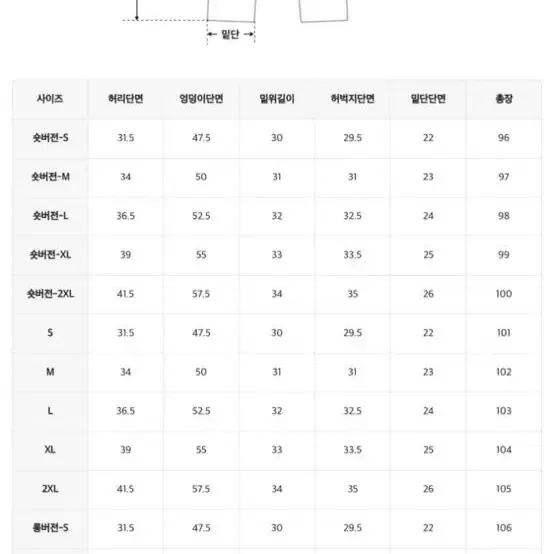 밑단

| 사이즈 | 허리단면 | 엉덩이단면 | 밑위길이 | 허벅지단면 | 밑단단면 | 총장 |
|---|---|---|---|---|---|---|
| 숏버전-S | 31.5 | 47.5 | 30 | 29.5 | 22 | 96 |
| 숏버전-M | 34 | 50 | 31 | 31 | 23 | 97 |
| 숏버전-L | 36.5 | 52.5 | 32 | 32.5 | 24 | 98 |
| 숏버전-XL | 39 | 55 | 33 | 33.5 | 25 | 99 |
| 숏버전-2XL | 41.5 | 57.5 | 34 | 35 | 26 | 100 |
| S | 31.5 | 47.5 | 30 | 29.5 | 22 | 101 |
| M | 34 | 50 | 31 | 31 | 23 | 102 |
| L | 36.5 | 52.5 | 32 | 32.5 | 24 | 103 |
| XL | 39 | 55 | 33 | 33.5 | 25 | 104 |
| 2XL | 41.5 | 57.5 | 34 | 35 | 26 | 105 |
| 롱버전-S | 31.5 | 47.5 | 30 | 29.5 | 22 | 106 |